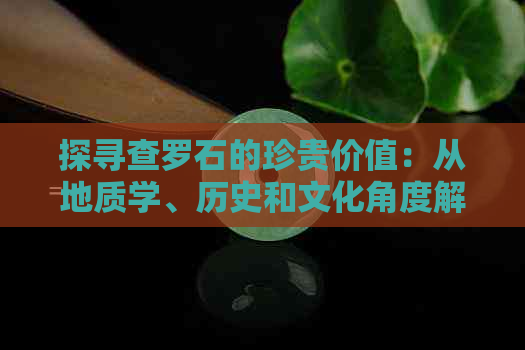 探寻查罗石的珍贵价值：从地质学、历史和文化角度解